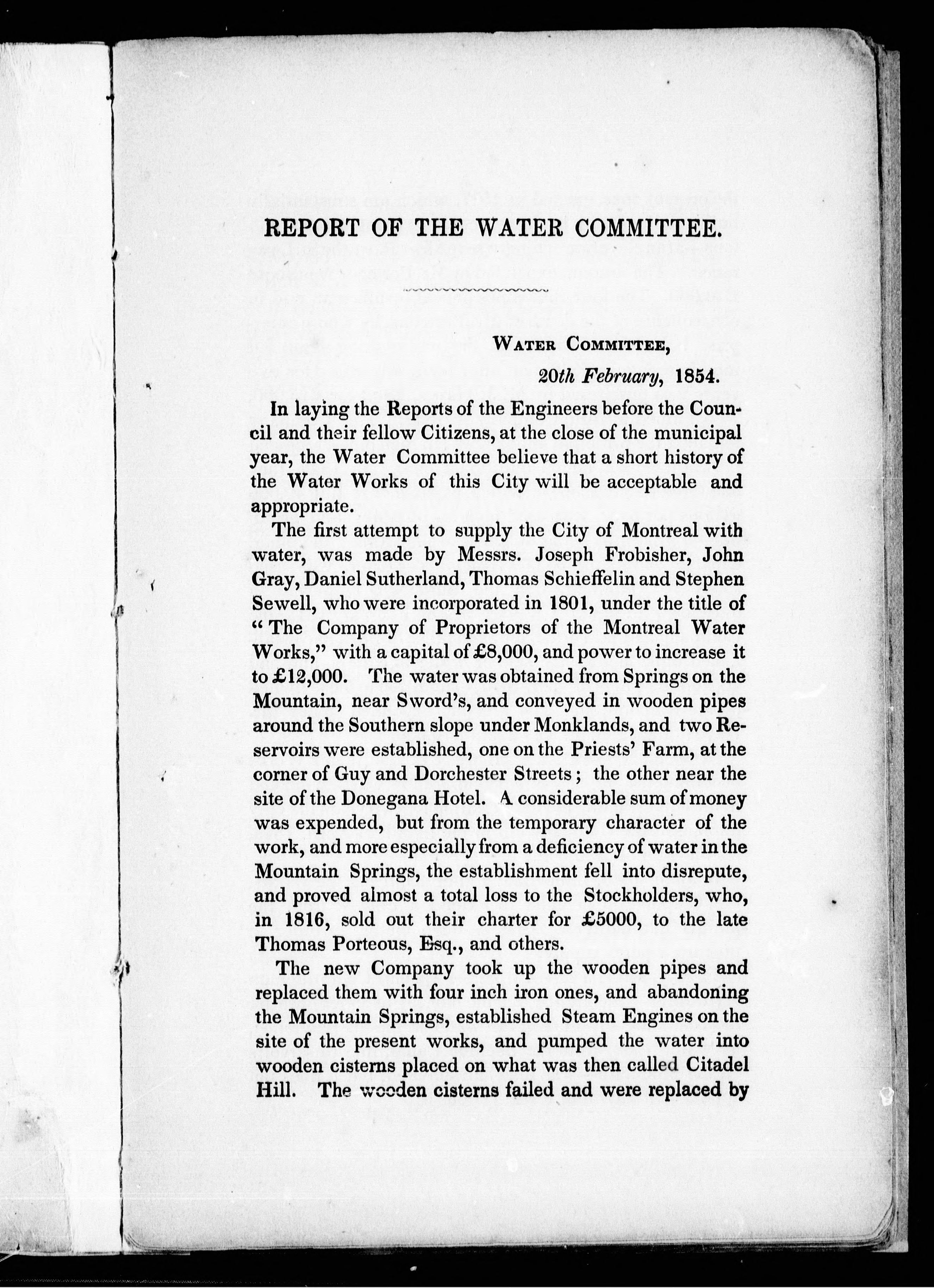 REPORT OF THE WATER COMMITTEE.

WATER COMMITTEE,
20th February, 1854.

In laying the Reports of the Engineers before the Council and their fellow Citizens, at the close of the municipal year, the Water Committee believe that a short history of the Water Works of this City will be acceptable and appropriate.

The first attempt to supply the City of Montreal with water, was made by Messrs. Joseph Frobisher, John Gray, Daniel Sutherland, Thomas Schieffelin and Stephen Sewell, who were incorporated in 1801, under the title of "The Company of Proprietors of the Montreal Water Works," with a capital of £8,000, and power to increase it to £12,000. The water was obtained from Springs on the Mountain, near Sword's, and conveyed in wooden pipes around the Southern slope under Monklands, and two Reservoirs were established, one on the Priests' Farm, at the corner of Guy and Dorchester Streets; the other near the site of the Donegana Hotel. A considerable sum of money was expended, but from the temporary character of the work, and more especially from a deficiency of water in the Mountain Springs, the establishment fell into disrepute, and proved almost a total loss to the Stockholders, who, in 1816, sold out their charter for £5000, to the late Thomas Porteous, Esq., and others.

The new Company took up the wooden pipes and replaced them with four inch iron ones, and abandoning the Mountain Springs, established Steam Engines on the site of the present works, and pumped the water into wooden cisterns placed on what was then called Citadel Hill. The wooden cisterns failed and were replaced by